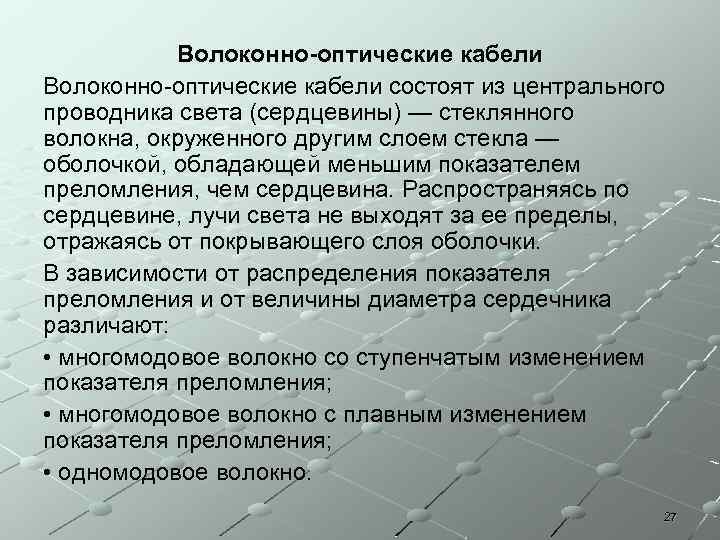 Волоконно-оптические кабели

Волоконно-оптические кабели состоят из центрального проводника света (сердцевины) — стеклянного волокна, окруженного другим слоем стекла — оболочкой, обладающей меньшим показателем преломления, чем сердцевина. Распространяясь по сердцевине, лучи света не выходят за ее пределы, отражаясь от покрывающего слоя оболочки.

В зависимости от распределения показателя преломления и от величины диаметра сердечника различают:

• многомодовое волокно со ступенчатым изменением показателя преломления;

• многомодовое волокно с плавным изменением показателя преломления;

• одномодовое волокно.

27